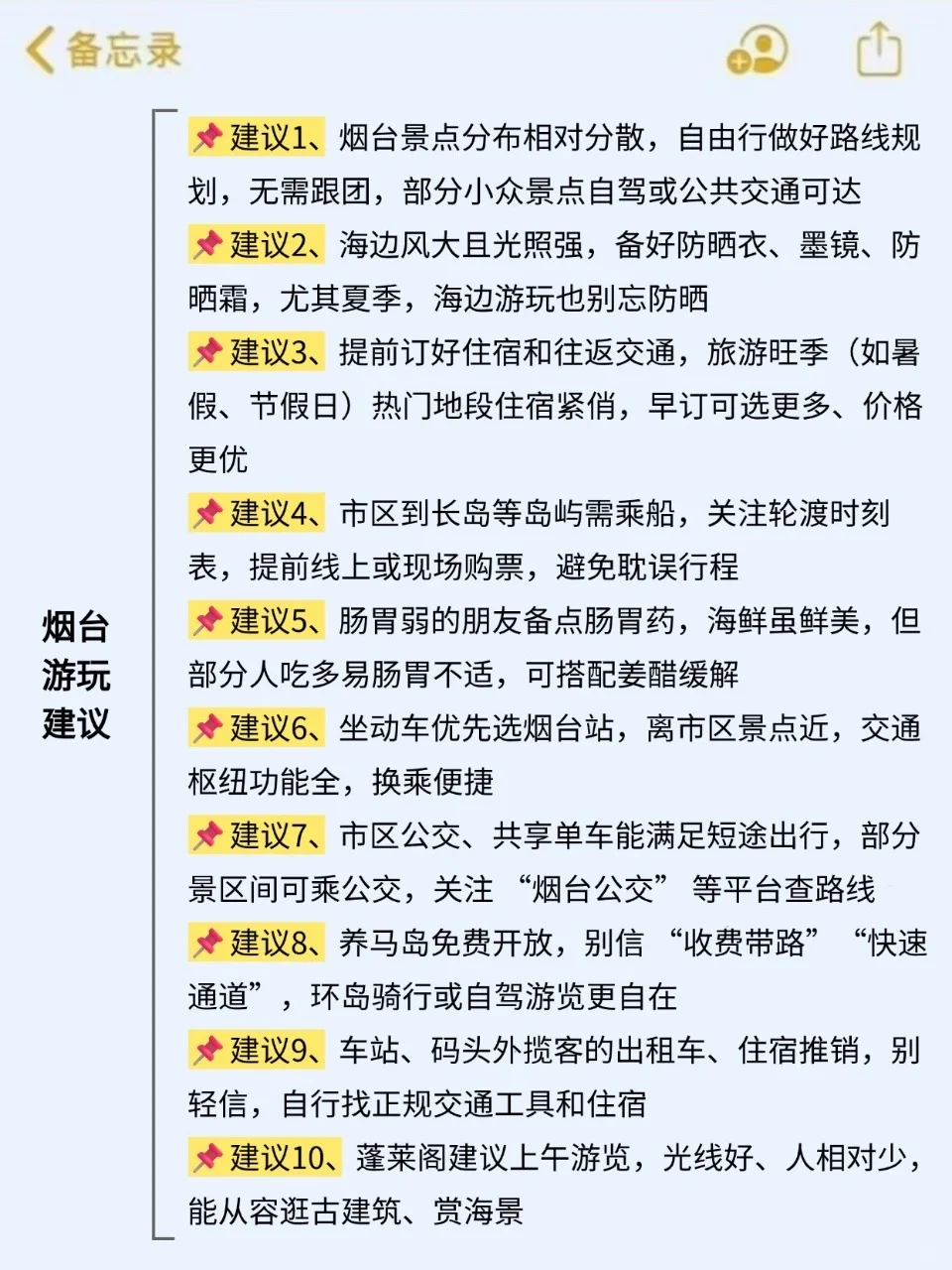 备忘录

烟台游玩建议

📌建议1、烟台景点分布相对分散，自由行做好路线规划，无需跟团，部分小众景点自驾或公共交通可达

📌建议2、海边风大且光照强，备好防晒衣、墨镜、防晒霜，尤其夏季，海边游玩也别忘防晒

📌建议3、提前订好住宿和往返交通，旅游旺季（如暑假、节假日）热门地段住宿紧俏，早订可选更多、价格更优

📌建议4、市区到长岛等岛屿需乘船，关注轮渡时刻表，提前线上或现场购票，避免耽误行程

📌建议5、肠胃弱的朋友备点肠胃药，海鲜虽鲜美，但部分人吃多易肠胃不适，可搭配姜醋缓解

📌建议6、坐动车优先选烟台站，离市区景点近，交通枢纽功能全，换乘便捷

📌建议7、市区公交、共享单车能满足短途出行，部分景区间可乘公交，关注“烟台公交”等平台查路线

📌建议8、养马岛免费开放，别信“收费带路”“快速通道”，环岛骑行或自驾游览更自在

📌建议9、车站、码头外揽客的出租车、住宿推销，别轻信，自行找正规交通工具和住宿

📌建议10、蓬莱阁建议上午游览，光线好、人相对少，能从容逛古建筑、赏海景